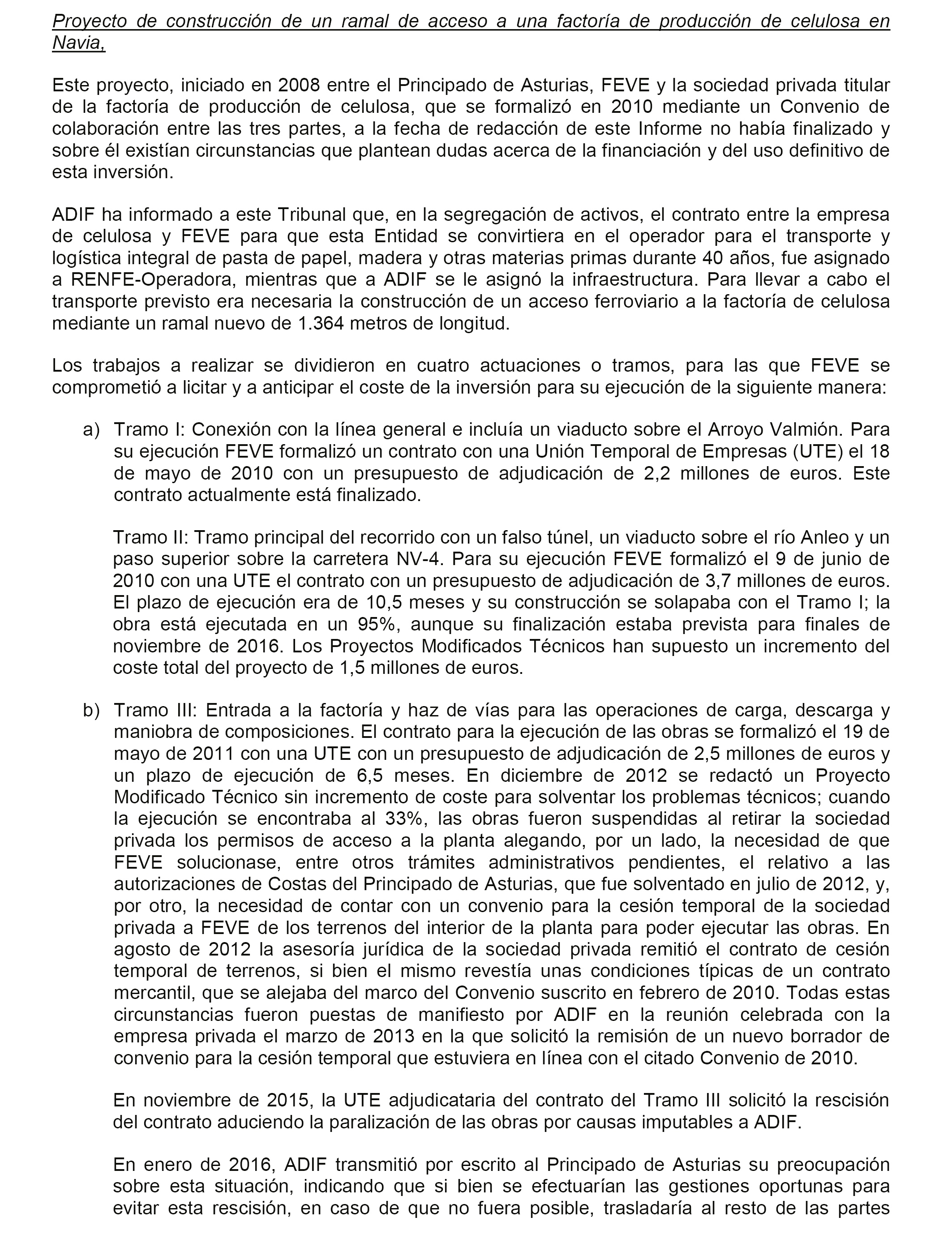 Proyecto de construcción de un ramal de acceso a una factoría de producción de celulosa en Navia,

Este proyecto, iniciado en 2008 entre el Principado de Asturias, FEVE y la sociedad privada titular de la factoría de producción de celulosa, que se formalizó en 2010 mediante un Convenio de colaboración entre las tres partes, a la fecha de redacción de este Informe no había finalizado y sobre él existían circunstancias que plantean dudas acerca de la financiación y del uso definitivo de esta inversión.

ADIF ha informado a este Tribunal que, en la segregación de activos, el contrato entre la empresa de celulosa y FEVE para que esta Entidad se convirtiera en el operador para el transporte y logística integral de pasta de papel, madera y otras materias primas durante 40 años, fue asignado a RENFE-Operadora, mientras que a ADIF se le asignó la infraestructura. Para llevar a cabo el transporte previsto era necesaria la construcción de un acceso ferroviario a la factoría de celulosa mediante un ramal nuevo de 1.364 metros de longitud.

Los trabajos a realizar se dividieron en cuatro actuaciones o tramos, para las que FEVE se comprometió a licitar y a anticipar el coste de la inversión para su ejecución de la siguiente manera:

a) Tramo I: Conexión con la línea general e incluía un viaducto sobre el Arroyo Valmión. Para su ejecución FEVE formalizó un contrato con una Unión Temporal de Empresas (UTE) el 18 de mayo de 2010 con un presupuesto de adjudicación de 2,2 millones de euros. Este contrato actualmente está finalizado.

Tramo II: Tramo principal del recorrido con un falso túnel, un viaducto sobre el río Anleo y un paso superior sobre la carretera NV-4. Para su ejecución FEVE formalizó el 9 de junio de 2010 con una UTE el contrato con un presupuesto de adjudicación de 3,7 millones de euros. El plazo de ejecución era de 10,5 meses y su construcción se solapaba con el Tramo I; la obra está ejecutada en un 95%, aunque su finalización estaba prevista para finales de noviembre de 2016. Los Proyectos Modificados Técnicos han supuesto un incremento del coste total del proyecto de 1,5 millones de euros.

b) Tramo III: Entrada a la factoría y haz de vías para las operaciones de carga, descarga y maniobra de composiciones. El contrato para la ejecución de las obras se formalizó el 19 de mayo de 2011 con una UTE con un presupuesto de adjudicación de 2,5 millones de euros y un plazo de ejecución de 6,5 meses. En diciembre de 2012 se redactó un Proyecto Modificado Técnico sin incremento de coste para solventar los problemas técnicos; cuando la ejecución se encontraba al 33%, las obras fueron suspendidas al retirar la sociedad privada los permisos de acceso a la planta alegando, por un lado, la necesidad de que FEVE solucionase, entre otros trámites administrativos pendientes, el relativo a las autorizaciones de Costas del Principado de Asturias, que fue solventado en julio de 2012, y, por otro, la necesidad de contar con un convenio para la cesión temporal de la sociedad privada a FEVE de los terrenos del interior de la planta para poder ejecutar las obras. En agosto de 2012 la asesoría jurídica de la sociedad privada remitió el contrato de cesión temporal de terrenos, si bien el mismo revestía unas condiciones típicas de un contrato mercantil, que se alejaba del marco del Convenio suscrito en febrero de 2010. Todas estas circunstancias fueron puestas de manifiesto por ADIF en la reunión celebrada con la empresa privada el marzo de 2013 en la que solicitó la remisión de un nuevo borrador de convenio para la cesión temporal que estuviera en línea con el citado Convenio de 2010.

En noviembre de 2015, la UTE adjudicataria del contrato del Tramo III solicitó la rescisión del contrato aduciendo la paralización de las obras por causas imputables a ADIF.

En enero de 2016, ADIF transmitió por escrito al Principado de Asturias su preocupación sobre esta situación, indicando que si bien se efectuarían las gestiones oportunas para evitar esta rescisión, en caso de que no fuera posible, trasladaría al resto de las partes